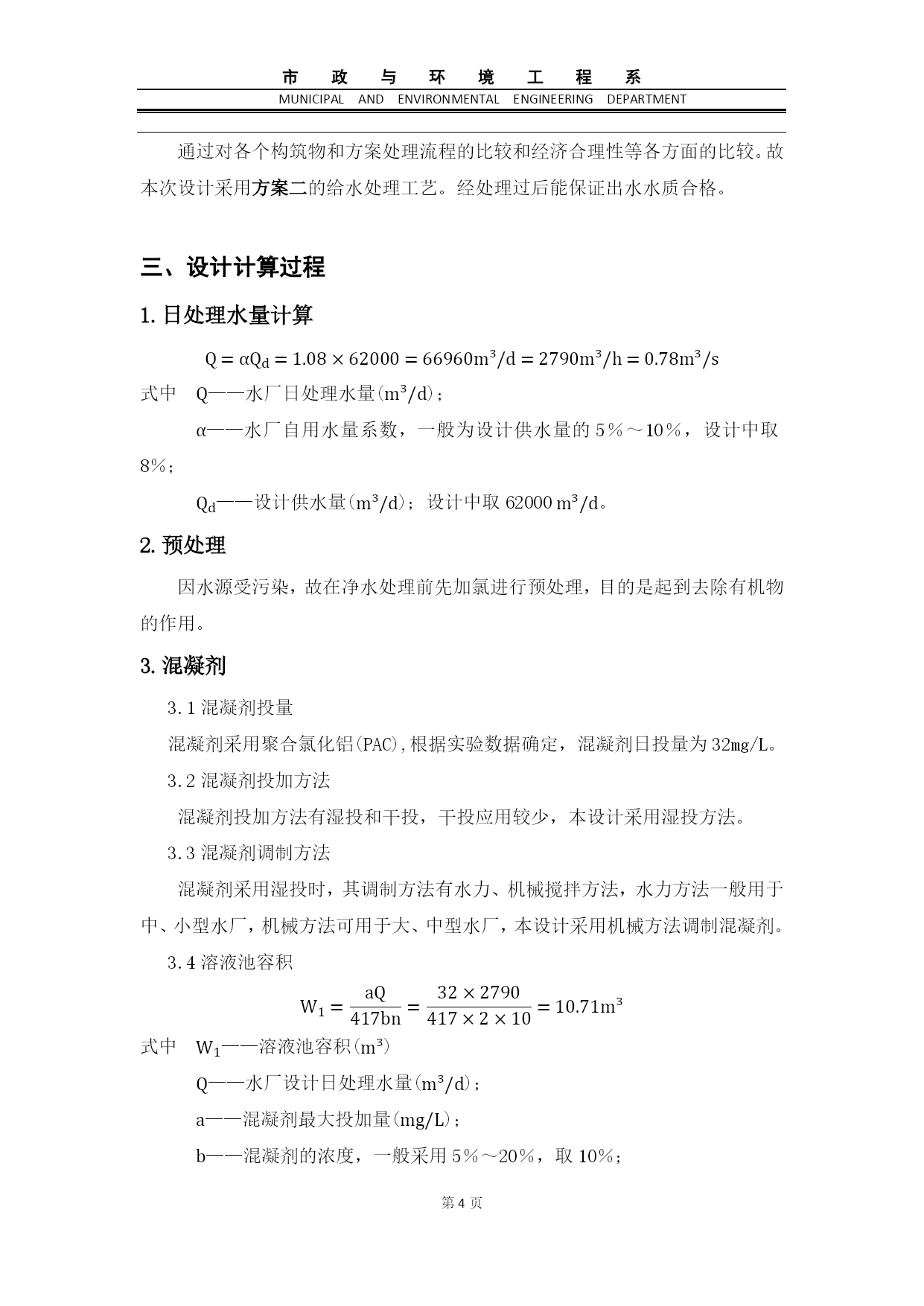 市 政 与 环 境 工 程 系
MUNICIPAL AND ENVIRONMENTAL ENGINEERING DEPARTMENT

通过对各个构筑物和方案处理流程的比较和经济合理性等各方面的比较。故本次设计采用方案二的给水处理工艺。经处理过后能保证出水水质合格。

三、设计计算过程

1. 日处理水量计算

$Q = \alpha Q_d = 1.08 \times 62000 = 66960m^3/d = 2790m^3/h = 0.78m^3/s$

式中 Q——水厂日处理水量($m^3/d$)；

α——水厂自用水量系数，一般为设计供水量的 5％～10％，设计中取 8％；

$Q_d$——设计供水量($m^3/d$)；设计中取 62000 $m^3/d$。

2. 预处理

因水源受污染，故在净水处理前先加氯进行预处理，目的是起到去除有机物的作用。

3. 混凝剂

3.1 混凝剂投量

混凝剂采用聚合氯化铝(PAC),根据实验数据确定，混凝剂日投量为 32mg/L。

3.2 混凝剂投加方法

混凝剂投加方法有湿投和干投，干投应用较少，本设计采用湿投方法。

3.3 混凝剂调制方法

混凝剂采用湿投时，其调制方法有水力、机械搅拌方法，水力方法一般用于中、小型水厂，机械方法可用于大、中型水厂，本设计采用机械方法调制混凝剂。

3.4 溶液池容积

$W_1 = \frac{aQ}{417bn} = \frac{32 \times 2790}{417 \times 2 \times 10} = 10.71m^3$

式中 $W_1$——溶液池容积($m^3$)

Q——水厂设计日处理水量($m^3/d$)；

a——混凝剂最大投加量(mg/L)；

b——混凝剂的浓度，一般采用 5％～20％，取 10％；

第 4 页